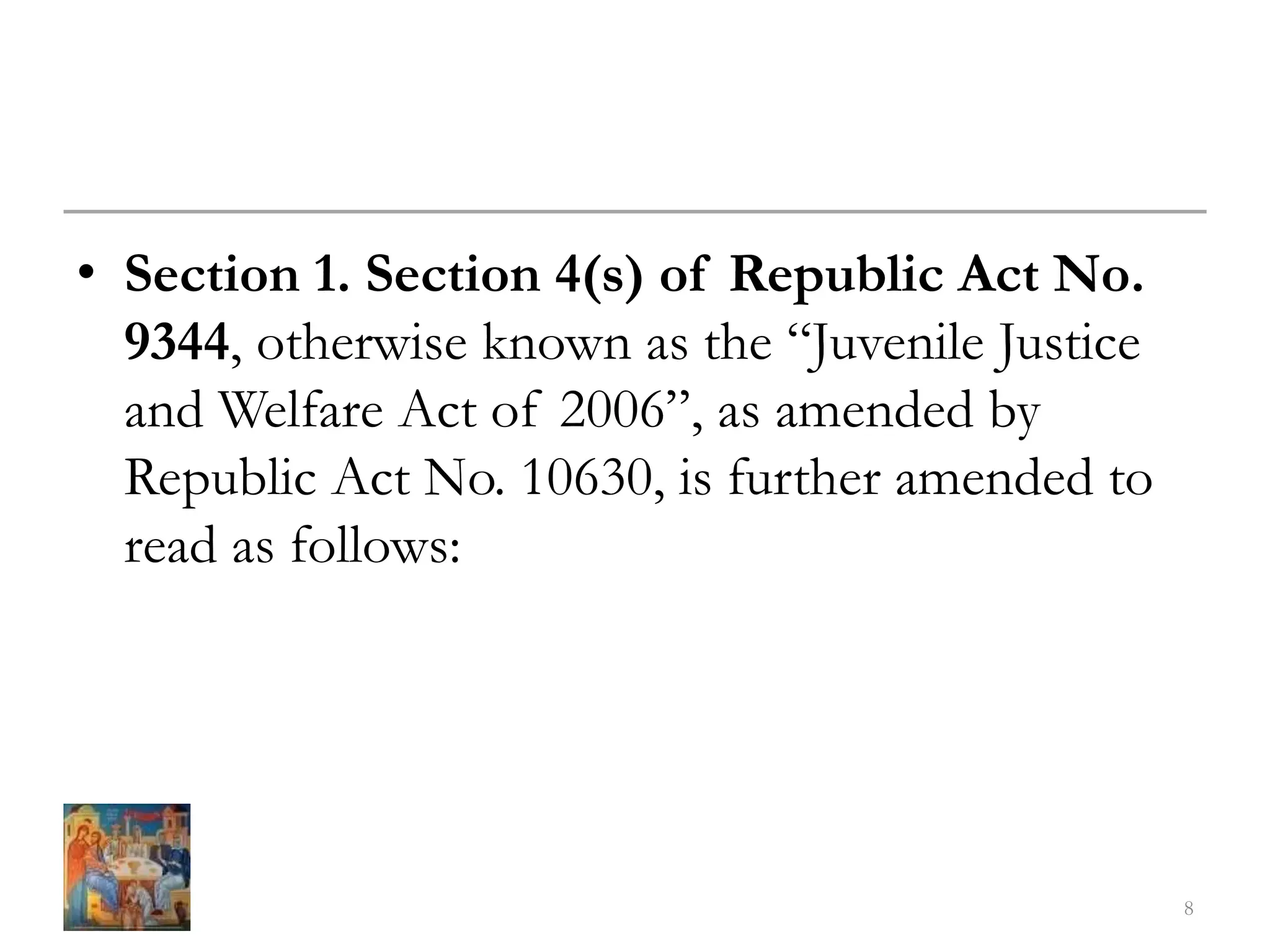 • Section 1. Section 4(s) of Republic Act No. 9344, otherwise known as the “Juvenile Justice and Welfare Act of 2006”, as amended by Republic Act No. 10630, is further amended to read as follows:

8